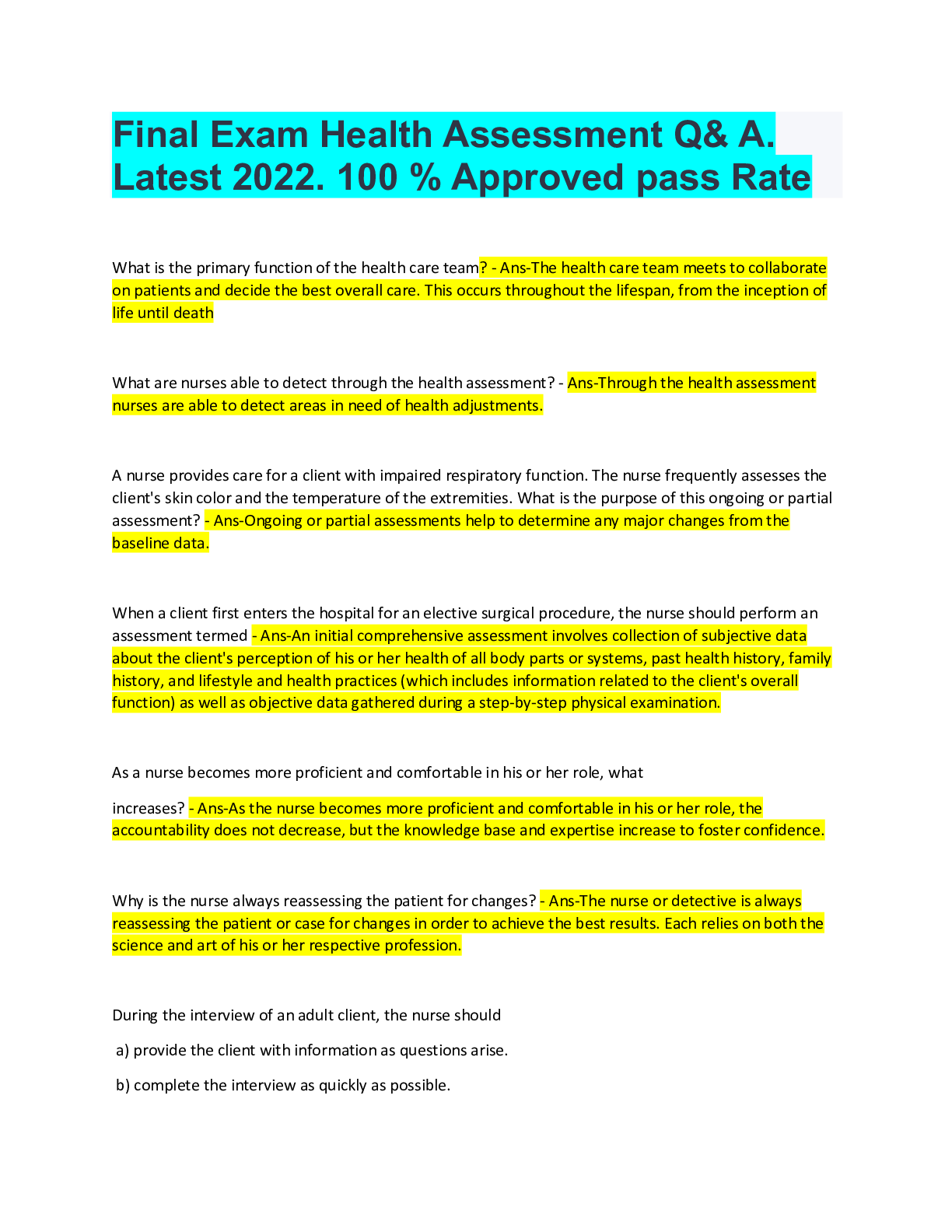 Final Exam Health Assessment Q& A. Latest 2022. 100 % Approved pass Rate

What is the primary function of the health care team? - Ans-The health care team meets to collaborate on patients and decide the best overall care. This occurs throughout the lifespan, from the inception of life until death

What are nurses able to detect through the health assessment? - Ans-Through the health assessment nurses are able to detect areas in need of health adjustments.

A nurse provides care for a client with impaired respiratory function. The nurse frequently assesses the client's skin color and the temperature of the extremities. What is the purpose of this ongoing or partial assessment? - Ans-Ongoing or partial assessments help to determine any major changes from the baseline data.

When a client first enters the hospital for an elective surgical procedure, the nurse should perform an assessment termed - Ans-An initial comprehensive assessment involves collection of subjective data about the client's perception of his or her health of all body parts or systems, past health history, family history, and lifestyle and health practices (which includes information related to the client's overall function) as well as objective data gathered during a step-by-step physical examination.

As a nurse becomes more proficient and comfortable in his or her role, what

increases? - Ans-As the nurse becomes more proficient and comfortable in his or her role, the accountability does not decrease, but the knowledge base and expertise increase to foster confidence.

Why is the nurse always reassessing the patient for changes? - Ans-The nurse or detective is always reassessing the patient or case for changes in order to achieve the best results. Each relies on both the science and art of his or her respective profession.

During the interview of an adult client, the nurse should

a) provide the client with information as questions arise.

b) complete the interview as quickly as possible.